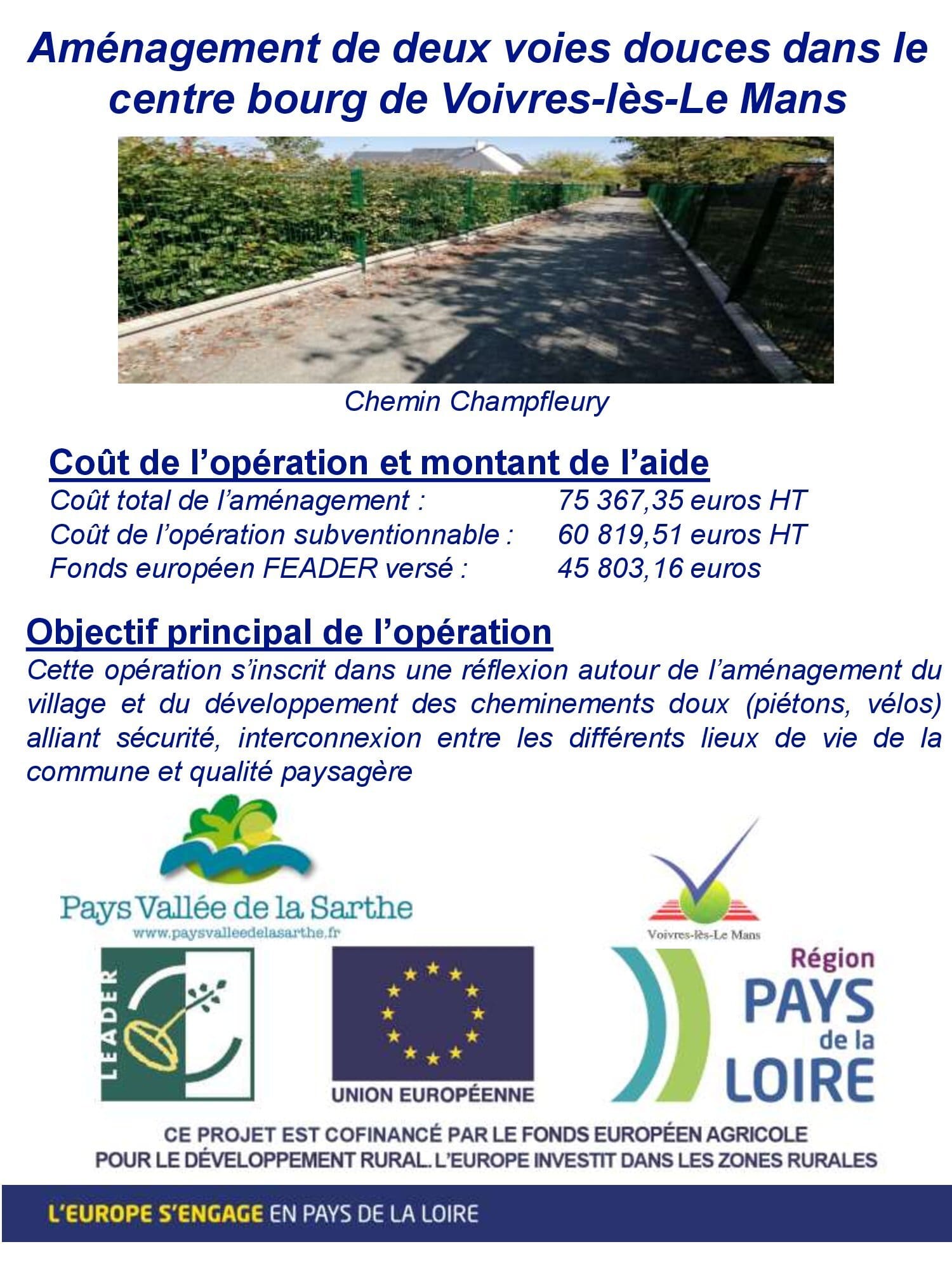 Aménagement de deux voies douces dans le centre bourg de Voivres-lès-Le Mans

Chemin Champfleury

Coût de l'opération et montant de l'aide

Coût total de l'aménagement : 75 367,35 euros HT
Coût de l'opération subventionnable : 60 819,51 euros HT
Fonds européen FEADER versé : 45 803,16 euros

Objectif principal de l'opération

Cette opération s'inscrit dans une réflexion autour de l'aménagement du village et du développement des cheminements doux (piétons, vélos) alliant sécurité, interconnexion entre les différents lieux de vie de la commune et qualité paysagère

Pays Vallée de la Sarthe
www.paysvalleedelasarthe.fr

Voivres-lès-Le Mans

LEADER

UNION EUROPÉENNE

Région PAYS de la LOIRE

CE PROJET EST COFINANCÉ PAR LE FONDS EUROPÉEN AGRICOLE POUR LE DÉVELOPPEMENT RURAL. L'EUROPE INVESTIT DANS LES ZONES RURALES

L'EUROPE S'ENGAGE EN PAYS DE LA LOIRE